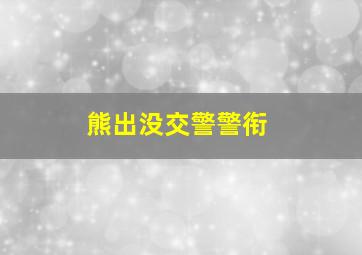 熊出没交警警衔